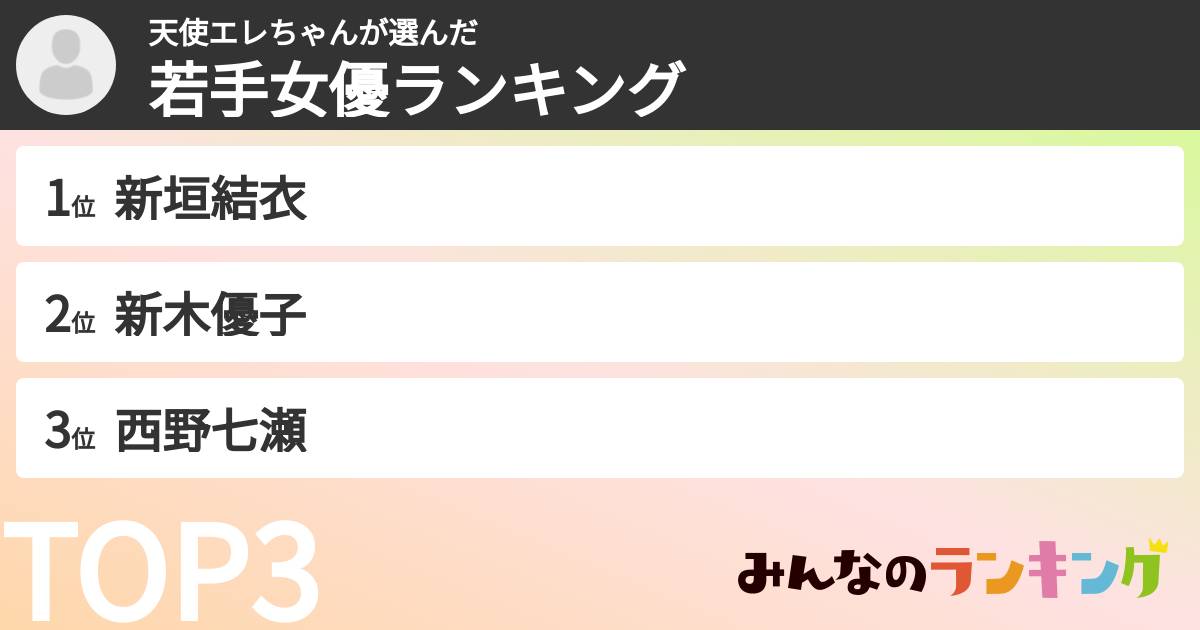 天使エレちゃんが選んだ

若手女優ランキング

1位 新垣結衣

2位 新木優子

3位 西野七瀬

TOP3

みんなのランキング